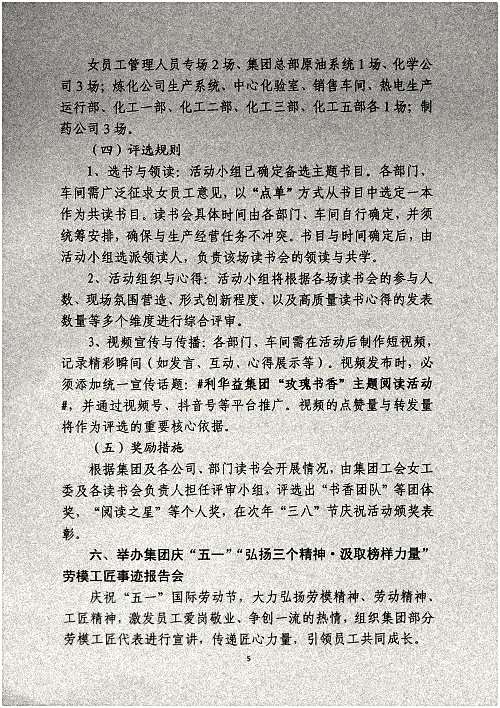 女员工管理人员专场2场、集团总部原油系统1场、化学公司3场；炼化公司生产系统、中心化验室、销售车间、热电生产运行部、化工一部、化工二部、化工三部、化工五部各1场；制药公司3场。

（四）评选规则

1、选书与领读：活动小组已确定备选主题书目。各部门、车间需广泛征求女员工意见，以“点单”方式从书目中选定一本作为共读书目。读书会具体时间由各部门、车间自行确定，并须统筹安排，确保与生产经营任务不冲突。书目与时间确定后，由活动小组选派领读人，负责该场读书会的领读与共学。

2、活动组织与心得：活动小组将根据各场读书会的参与人数、现场氛围营造、形式创新程度、以及高质量读书心得的发表数量等多个维度进行综合评审。

3、视频宣传与传播：各部门、车间需在活动后制作短视频，记录精彩瞬间（如发言、互动、心得展示等）。视频发布时，必须添加统一宣传话题：#利华益集团“玫瑰书香”主题阅读活动#，并通过视频号、抖音号等平台推广。视频的点赞量与转发量将作为评选的重要核心依据。

（五）奖励措施

根据集团及各公司、部门读书会开展情况，由集团工会女工委及各读书会负责人担任评审小组，评选出“书香团队”等团体奖，“阅读之星”等个人奖，在次年“三八”节庆祝活动颁奖表彰。

六、举办集团庆“五一”“弘扬三个精神·汲取榜样力量”劳模工匠事迹报告会

庆祝“五一”国际劳动节，大力弘扬劳模精神、劳动精神、工匠精神，激发员工爱岗敬业、争创一流的热情，组织集团部分劳模工匠代表进行宣讲，传递匠心力量，引领员工共同成长。

5